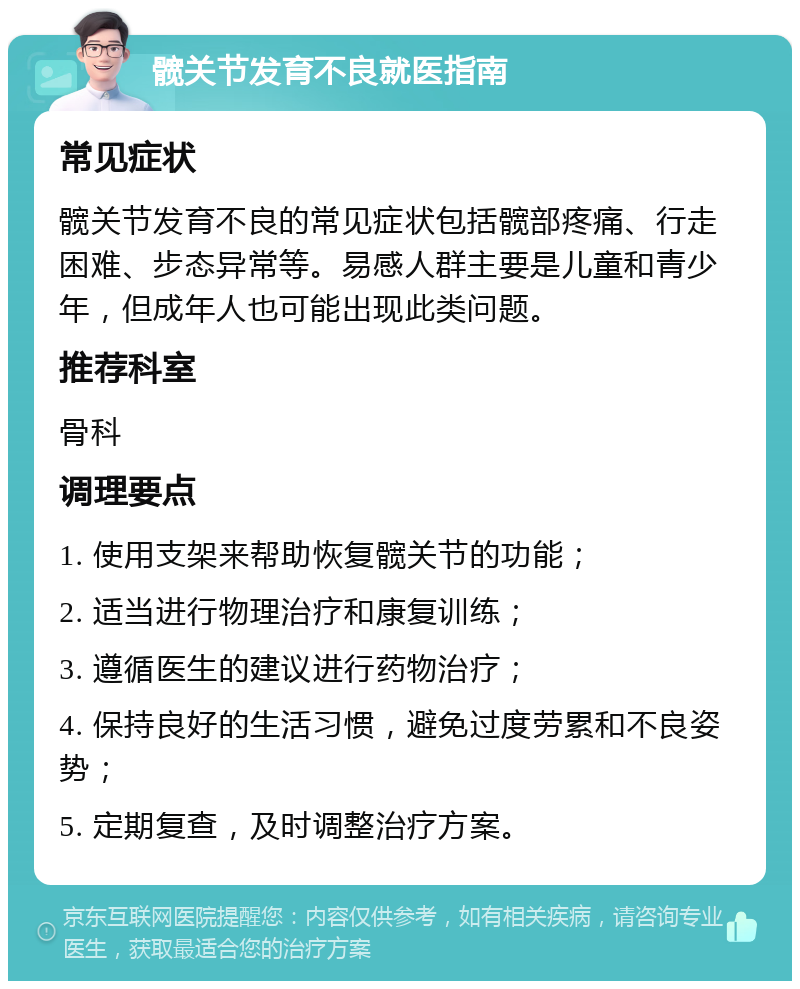 髋关节发育不良就医指南

常见症状

髋关节发育不良的常见症状包括髋部疼痛、行走困难、步态异常等。易感人群主要是儿童和青少年，但成年人也可能出现此类问题。

推荐科室

骨科

调理要点

1. 使用支架来帮助恢复髋关节的功能；

2. 适当进行物理治疗和康复训练；

3. 遵循医生的建议进行药物治疗；

4. 保持良好的生活习惯，避免过度劳累和不良姿势；

5. 定期复查，及时调整治疗方案。

京东互联网医院提醒您：内容仅供参考，如有相关疾病，请咨询专业医生，获取最适合您的治疗方案